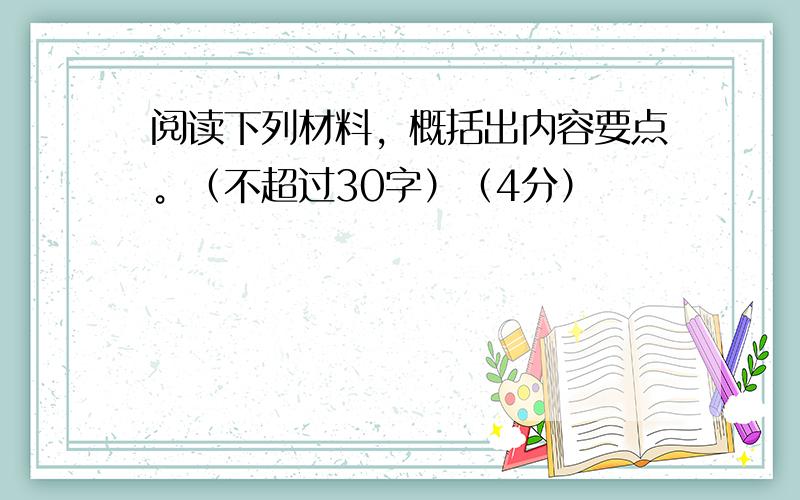 阅读下列材料，概括出内容要点。（不超过30字）（4分）